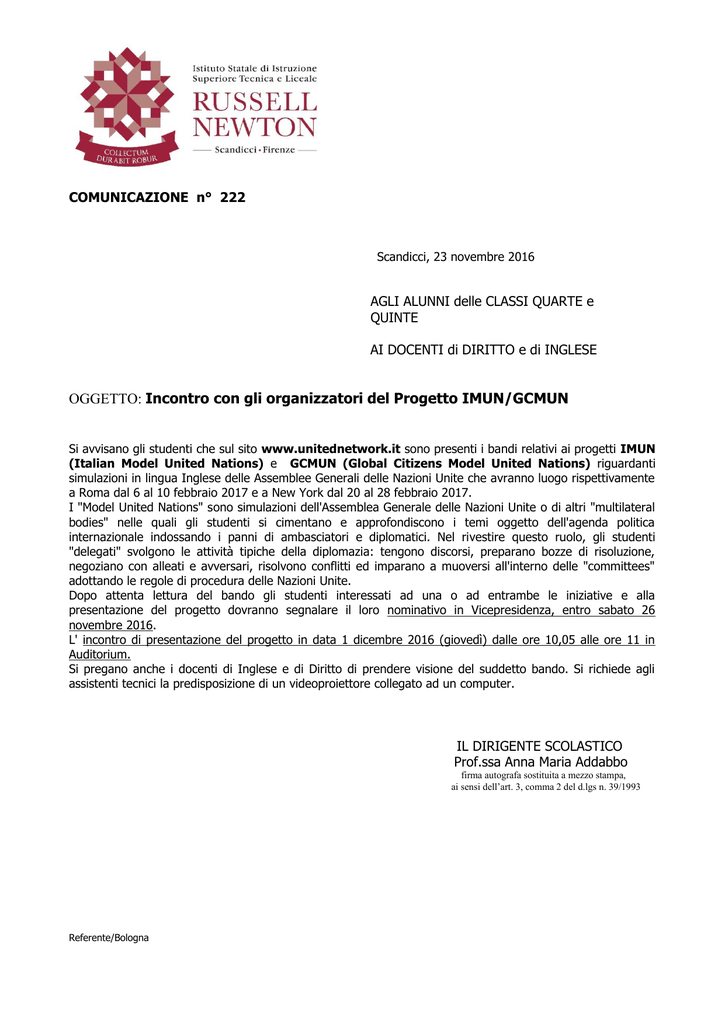 COLLECTUM DURABIT ROBUR

Istituto Statale di Istruzione Superiore Tecnica e Liceale
RUSSELL NEWTON
Scandicci • Firenze

COMUNICAZIONE n° 222

Scandicci, 23 novembre 2016

AGLI ALUNNI delle CLASSI QUARTE e QUINTE

AI DOCENTI di DIRITTO e di INGLESE

OGGETTO: Incontro con gli organizzatori del Progetto IMUN/GCMUN

Si avvisano gli studenti che sul sito www.unitednetwork.it sono presenti i bandi relativi ai progetti IMUN (Italian Model United Nations) e GCMUN (Global Citizens Model United Nations) riguardanti simulazioni in lingua Inglese delle Assemblee Generali delle Nazioni Unite che avranno luogo rispettivamente a Roma dal 6 al 10 febbraio 2017 e a New York dal 20 al 28 febbraio 2017.
I "Model United Nations" sono simulazioni dell'Assemblea Generale delle Nazioni Unite o di altri "multilateral bodies" nelle quali gli studenti si cimentano e approfondiscono i temi oggetto dell'agenda politica internazionale indossando i panni di ambasciatori e diplomatici. Nel rivestire questo ruolo, gli studenti "delegati" svolgono le attività tipiche della diplomazia: tengono discorsi, preparano bozze di risoluzione, negoziano con alleati e avversari, risolvono conflitti ed imparano a muoversi all'interno delle "committees" adottando le regole di procedura delle Nazioni Unite.
Dopo attenta lettura del bando gli studenti interessati ad una o ad entrambe le iniziative e alla presentazione del progetto dovranno segnalare il loro nominativo in Vicepresidenza, entro sabato 26 novembre 2016.
L' incontro di presentazione del progetto in data 1 dicembre 2016 (giovedì) dalle ore 10,05 alle ore 11 in Auditorium.
Si pregano anche i docenti di Inglese e di Diritto di prendere visione del suddetto bando. Si richiede agli assistenti tecnici la predisposizione di un videoproiettore collegato ad un computer.

IL DIRIGENTE SCOLASTICO
Prof.ssa Anna Maria Addabbo
firma autografa sostituita a mezzo stampa,
ai sensi dell'art. 3, comma 2 del d.lgs n. 39/1993

Referente/Bologna